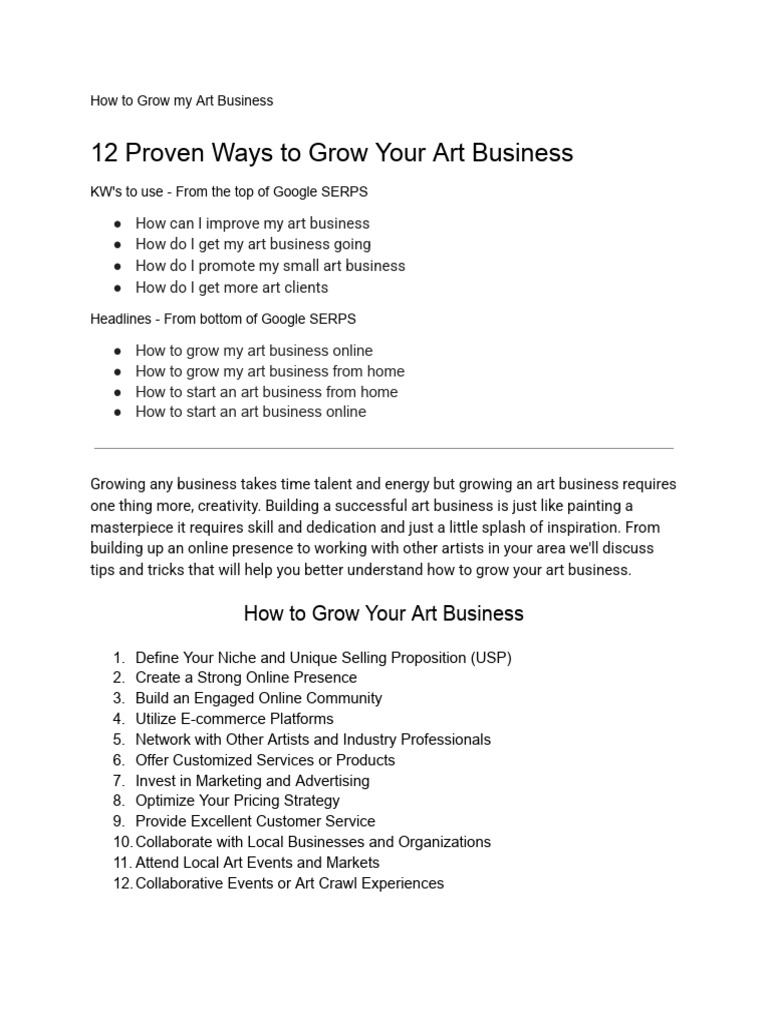 How to Grow my Art Business

12 Proven Ways to Grow Your Art Business

KW's to use - From the top of Google SERPS

• How can I improve my art business
• How do I get my art business going
• How do I promote my small art business
• How do I get more art clients

Headlines - From bottom of Google SERPS

• How to grow my art business online
• How to grow my art business from home
• How to start an art business from home
• How to start an art business online

Growing any business takes time talent and energy but growing an art business requires one thing more, creativity. Building a successful art business is just like painting a masterpiece it requires skill and dedication and just a little splash of inspiration. From building up an online presence to working with other artists in your area we'll discuss tips and tricks that will help you better understand how to grow your art business.

How to Grow Your Art Business

1. Define Your Niche and Unique Selling Proposition (USP)
2. Create a Strong Online Presence
3. Build an Engaged Online Community
4. Utilize E-commerce Platforms
5. Network with Other Artists and Industry Professionals
6. Offer Customized Services or Products
7. Invest in Marketing and Advertising
8. Optimize Your Pricing Strategy
9. Provide Excellent Customer Service
10. Collaborate with Local Businesses and Organizations
11. Attend Local Art Events and Markets
12. Collaborative Events or Art Crawl Experiences